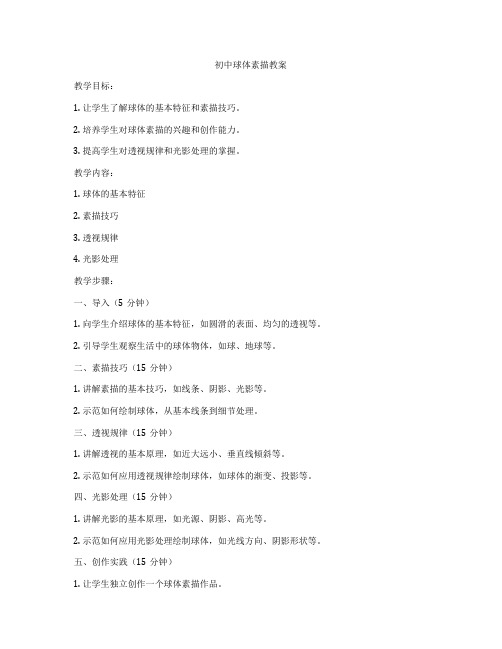 初中球体素描教案

教学目标：

1. 让学生了解球体的基本特征和素描技巧。

2. 培养学生对球体素描的兴趣和创作能力。

3. 提高学生对透视规律和光影处理的掌握。

教学内容：

1. 球体的基本特征

2. 素描技巧

3. 透视规律

4. 光影处理

教学步骤：

一、导入（5 分钟）

1. 向学生介绍球体的基本特征，如圆滑的表面、均匀的透视等。

2. 引导学生观察生活中的球体物体，如球、地球等。

二、素描技巧（15 分钟）

1. 讲解素描的基本技巧，如线条、阴影、光影等。

2. 示范如何绘制球体，从基本线条到细节处理。

三、透视规律（15 分钟）

1. 讲解透视的基本原理，如近大远小、垂直线倾斜等。

2. 示范如何应用透视规律绘制球体，如球体的渐变、投影等。

四、光影处理（15 分钟）

1. 讲解光影的基本原理，如光源、阴影、高光等。

2. 示范如何应用光影处理绘制球体，如光线方向、阴影形状等。

五、创作实践（15 分钟）

1. 让学生独立创作一个球体素描作品。